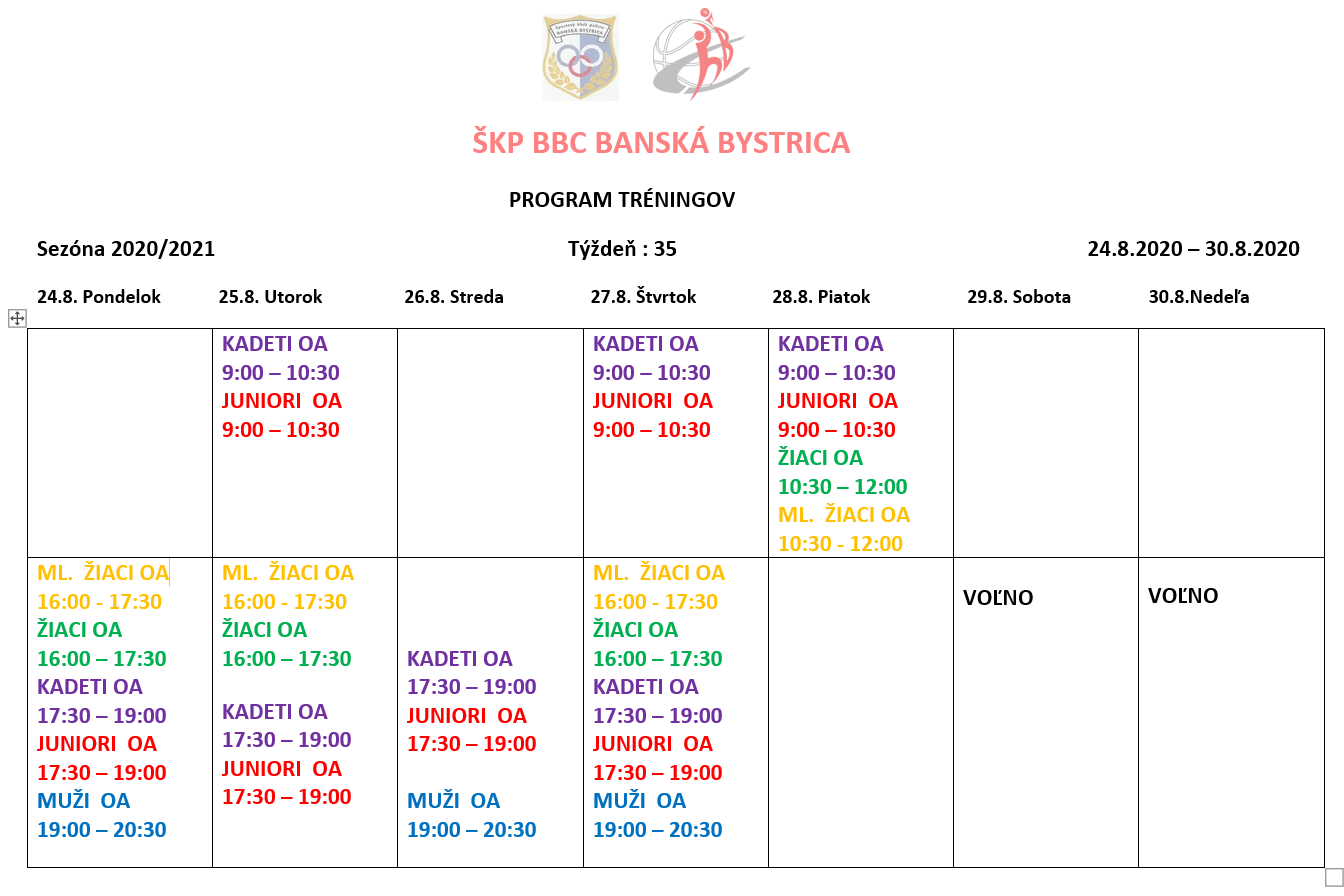 Športový klub polície BANSKÁ BYSTRICA

ŠKP BBC BANSKÁ BYSTRICA

PROGRAM TRÉNINGOV

Sezóna 2020/2021 Týždeň : 35 24.8.2020 – 30.8.2020

| 24.8. Pondelok | 25.8. Utorok | 26.8. Streda | 27.8. Štvrtok | 28.8. Piatok | 29.8. Sobota | 30.8.Nedeľa |
|---|---|---|---|---|---|---|
| | KADETI OA 9:00 – 10:30 JUNIORI OA 9:00 – 10:30 | | KADETI OA 9:00 – 10:30 JUNIORI OA 9:00 – 10:30 | KADETI OA 9:00 – 10:30 JUNIORI OA 9:00 – 10:30 ŽIACI OA 10:30 – 12:00 ML. ŽIACI OA 10:30 - 12:00 | | |
| ML. ŽIACI OA 16:00 - 17:30 ŽIACI OA 16:00 – 17:30 KADETI OA 17:30 – 19:00 JUNIORI OA 17:30 – 19:00 MUŽI OA 19:00 – 20:30 | ML. ŽIACI OA 16:00 - 17:30 ŽIACI OA 16:00 – 17:30 KADETI OA 17:30 – 19:00 JUNIORI OA 17:30 – 19:00 | KADETI OA 17:30 – 19:00 JUNIORI OA 17:30 – 19:00 MUŽI OA 19:00 – 20:30 | ML. ŽIACI OA 16:00 - 17:30 ŽIACI OA 16:00 – 17:30 KADETI OA 17:30 – 19:00 JUNIORI OA 17:30 – 19:00 MUŽI OA 19:00 – 20:30 | | VOĽNO | VOĽNO |